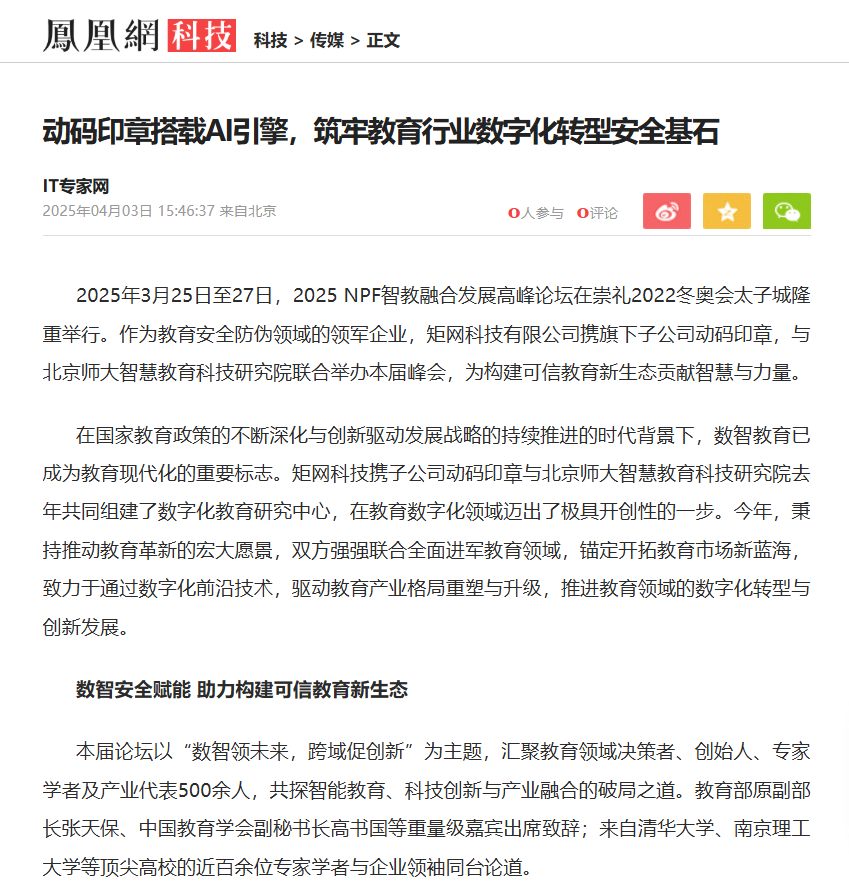 鳳凰網 科技 科技 > 传媒 > 正文

动码印章搭载AI引擎，筑牢教育行业数字化转型安全基石

IT专家网
2025年04月03日 15:46:37 来自北京

0人参与 0评论

2025年3月25日至27日，2025 NPF智教融合发展高峰论坛在崇礼2022冬奥会太子城隆重举行。作为教育安全防伪领域的领军企业，矩网科技有限公司携旗下子公司动码印章，与北京师大智慧教育科技研究院联合举办本届峰会，为构建可信教育新生态贡献智慧与力量。

在国家教育政策的不断深化与创新驱动发展战略的持续推进的时代背景下，数智教育已成为教育现代化的重要标志。矩网科技携子公司动码印章与北京师大智慧教育科技研究院去年共同组建了数字化教育研究中心，在教育数字化领域迈出了极具开创性的一步。今年，秉持推动教育革新的宏大愿景，双方强强联合全面进军教育领域，锚定开拓教育市场新蓝海，致力于通过数字化前沿技术，驱动教育产业格局重塑与升级，推进教育领域的数字化转型与创新发展。

数智安全赋能 助力构建可信教育新生态

本届论坛以“数智领未来，跨域促创新”为主题，汇聚教育领域决策者、创始人、专家学者及产业代表500余人，共探智能教育、科技创新与产业融合的破局之道。教育部原副部长张天保、中国教育学会副秘书长高书国等重量级嘉宾出席致辞；来自清华大学、南京理工大学等顶尖高校的近百余位专家学者与企业领袖同台论道。